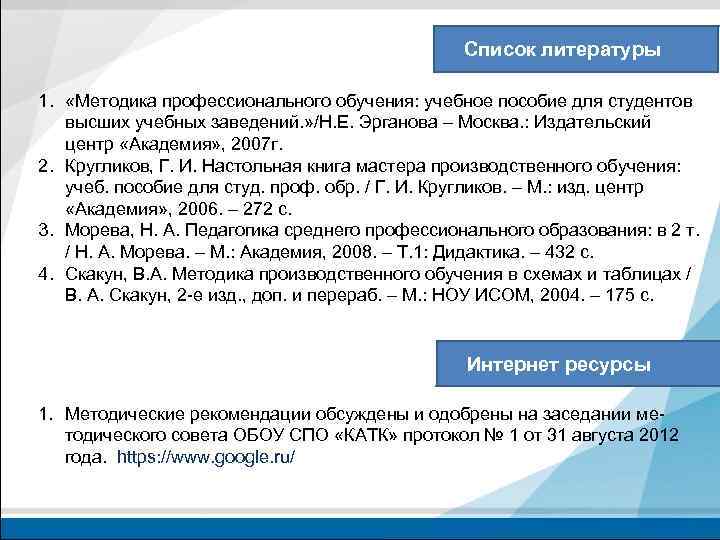 Список литературы

1. «Методика профессионального обучения: учебное пособие для студентов высших учебных заведений.»/Н.Е. Эрганова – Москва.: Издательский центр «Академия», 2007г.
2. Кругликов, Г. И. Настольная книга мастера производственного обучения: учеб. пособие для студ. проф. обр. / Г. И. Кругликов. – М.: изд. центр «Академия», 2006. – 272 с.
3. Морева, Н. А. Педагогика среднего профессионального образования: в 2 т. / Н. А. Морева. – М.: Академия, 2008. – Т.1: Дидактика. – 432 с.
4. Скакун, В.А. Методика производственного обучения в схемах и таблицах / В. А. Скакун, 2-е изд., доп. и перераб. – М.: НОУ ИСОМ, 2004. – 175 с.

Интернет ресурсы

1. Методические рекомендации обсуждены и одобрены на заседании методического совета ОБОУ СПО «КАТК» протокол № 1 от 31 августа 2012 года. https://www.google.ru/